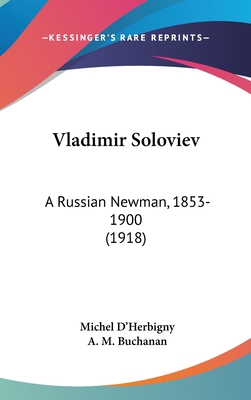 —KESSINGER'S RARE REPRINTS—

Vladimir Soloviev

A Russian Newman, 1853-1900
(1918)

Michel D'Herbigny
A. M. Buchanan